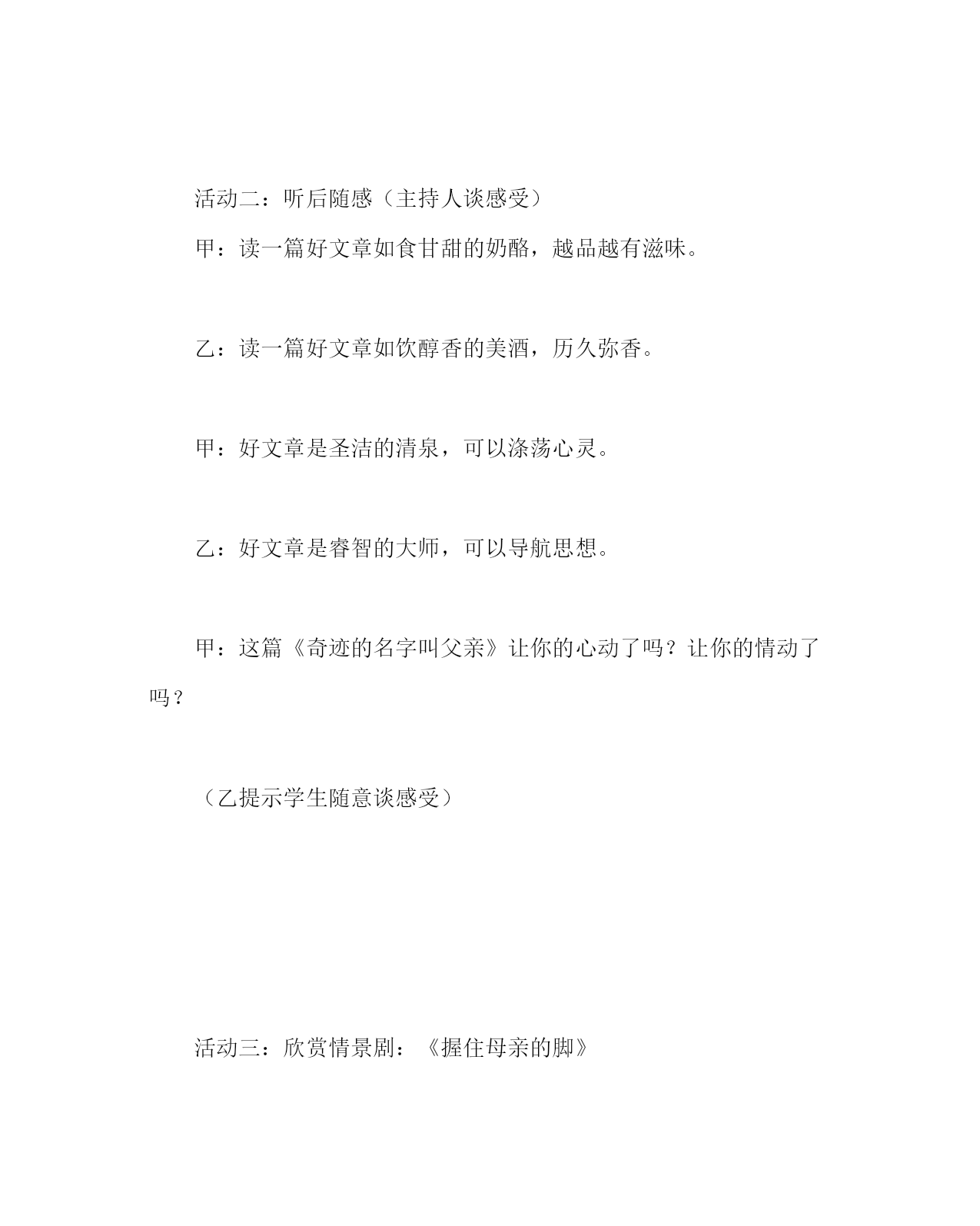 活动二：听后随感（主持人谈感受）

甲：读一篇好文章如食甘甜的奶酪，越品越有滋味。

乙：读一篇好文章如饮醇香的美酒，历久弥香。

甲：好文章是圣洁的清泉，可以涤荡心灵。

乙：好文章是睿智的大师，可以导航思想。

甲：这篇《奇迹的名字叫父亲》让你的心动了吗？让你的情动了吗？

（乙提示学生随意谈感受）

活动三：欣赏情景剧：《握住母亲的脚》